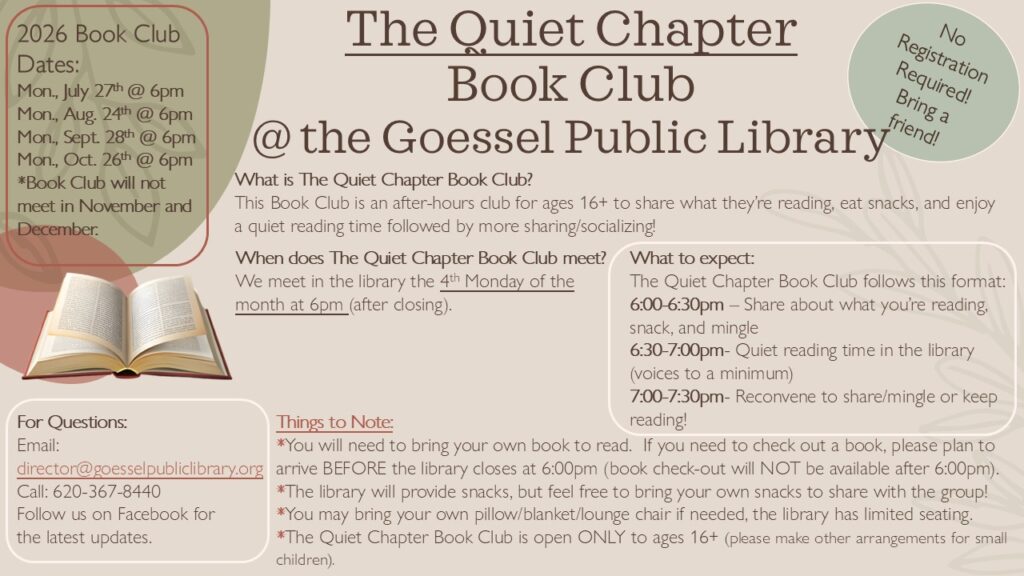 2026 Book Club Dates:
Mon., July 27th @ 6pm
Mon., Aug. 24th @ 6pm
Mon., Sept. 28th @ 6pm
Mon., Oct. 26th @ 6pm
*Book Club will not meet in November and December.

The Quiet Chapter
Book Club
@ the Goessel Public Library

No Registration Required! Bring a friend!

What is The Quiet Chapter Book Club?
This Book Club is an after-hours club for ages 16+ to share what they're reading, eat snacks, and enjoy a quiet reading time followed by more sharing/socializing!

When does The Quiet Chapter Book Club meet?
We meet in the library the 4th Monday of the month at 6pm (after closing).

What to expect:
The Quiet Chapter Book Club follows this format:
6:00-6:30pm – Share about what you're reading, snack, and mingle
6:30-7:00pm- Quiet reading time in the library (voices to a minimum)
7:00-7:30pm- Reconvene to share/mingle or keep reading!

For Questions:
Email:
director@goesselpubliclibrary.org
Call: 620-367-8440
Follow us on Facebook for the latest updates.

Things to Note:
*You will need to bring your own book to read. If you need to check out a book, please plan to arrive BEFORE the library closes at 6:00pm (book check-out will NOT be available after 6:00pm).
*The library will provide snacks, but feel free to bring your own snacks to share with the group!
*You may bring your own pillow/blanket/lounge chair if needed, the library has limited seating.
*The Quiet Chapter Book Club is open ONLY to ages 16+ (please make other arrangements for small children).